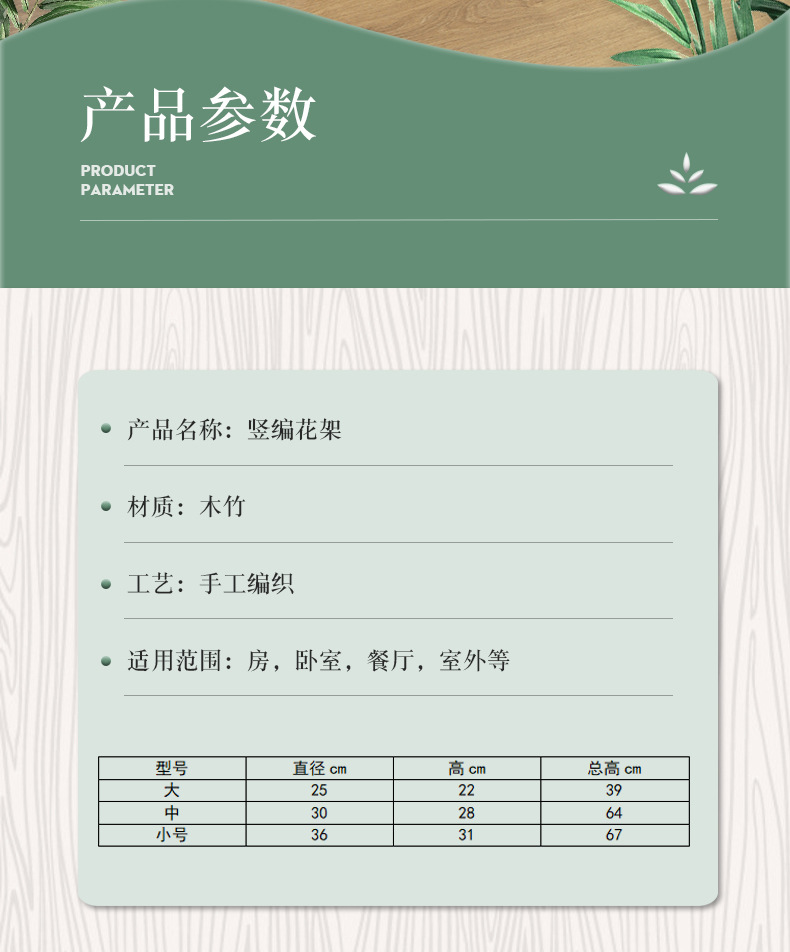 产品参数

PRODUCT PARAMETER

产品名称：竖编花架

材质：木竹

工艺：手工编织

适用范围：房，卧室，餐厅，室外等

| 型号 | 直径 cm | 高 cm | 总高 cm |
|---|---|---|---|
| 大 | 25 | 22 | 39 |
| 中 | 30 | 28 | 64 |
| 小号 | 36 | 31 | 67 |